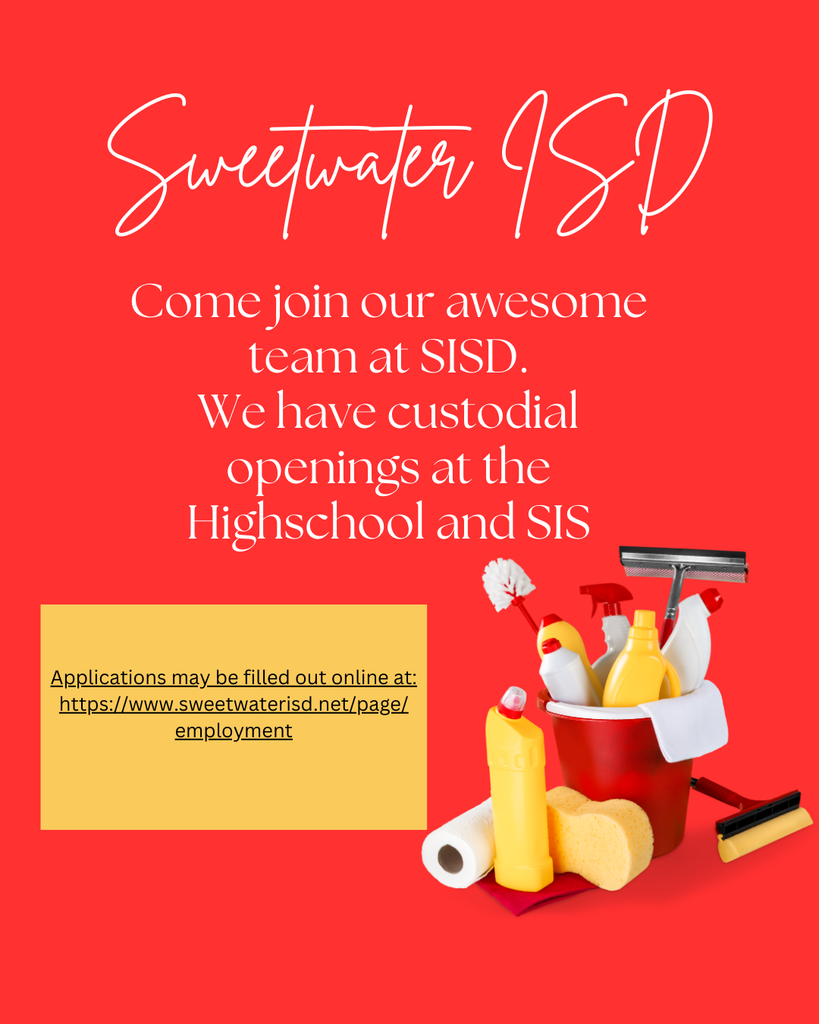 Sweetwater ISD

Come join our awesome team at SISD.
We have custodial openings at the Highschool and SIS

Applications may be filled out online at: https://www.sweetwaterisd.net/page/employment